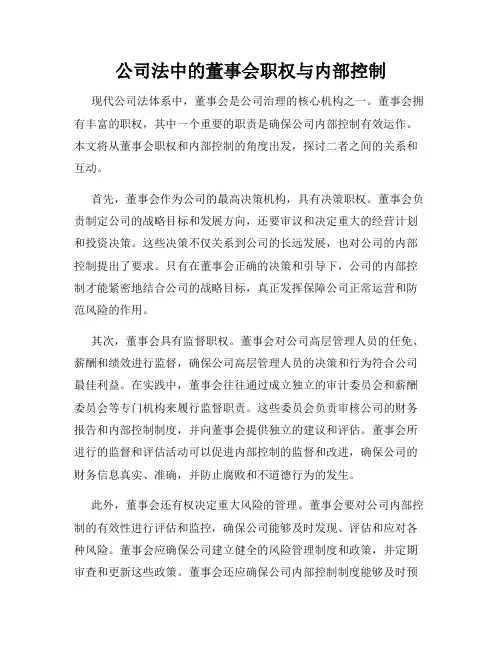 公司法中的董事会职权与内部控制

现代公司法体系中，董事会是公司治理的核心机构之一。董事会拥有丰富的职权，其中一个重要的职责是确保公司内部控制有效运作。本文将从董事会职权和内部控制的角度出发，探讨二者之间的关系和互动。

首先，董事会作为公司的最高决策机构，具有决策职权。董事会负责制定公司的战略目标和发展方向，还要审议和决定重大的经营计划和投资决策。这些决策不仅关系到公司的长远发展，也对公司的内部控制提出了要求。只有在董事会正确的决策和引导下，公司的内部控制才能紧密地结合公司的战略目标，真正发挥保障公司正常运营和防范风险的作用。

其次，董事会具有监督职权。董事会对公司高层管理人员的任免、薪酬和绩效进行监督，确保公司高层管理人员的决策和行为符合公司最佳利益。在实践中，董事会往往通过成立独立的审计委员会和薪酬委员会等专门机构来履行监督职责。这些委员会负责审核公司的财务报告和内部控制制度，并向董事会提供独立的建议和评估。董事会所进行的监督和评估活动可以促进内部控制的监督和改进，确保公司的财务信息真实、准确，并防止腐败和不道德行为的发生。

此外，董事会还有权决定重大风险的管理。董事会要对公司内部控制的有效性进行评估和监控，确保公司能够及时发现、评估和应对各种风险。董事会应确保公司建立健全的风险管理制度和政策，并定期审查和更新这些政策。董事会还应确保公司内部控制制度能够及时预